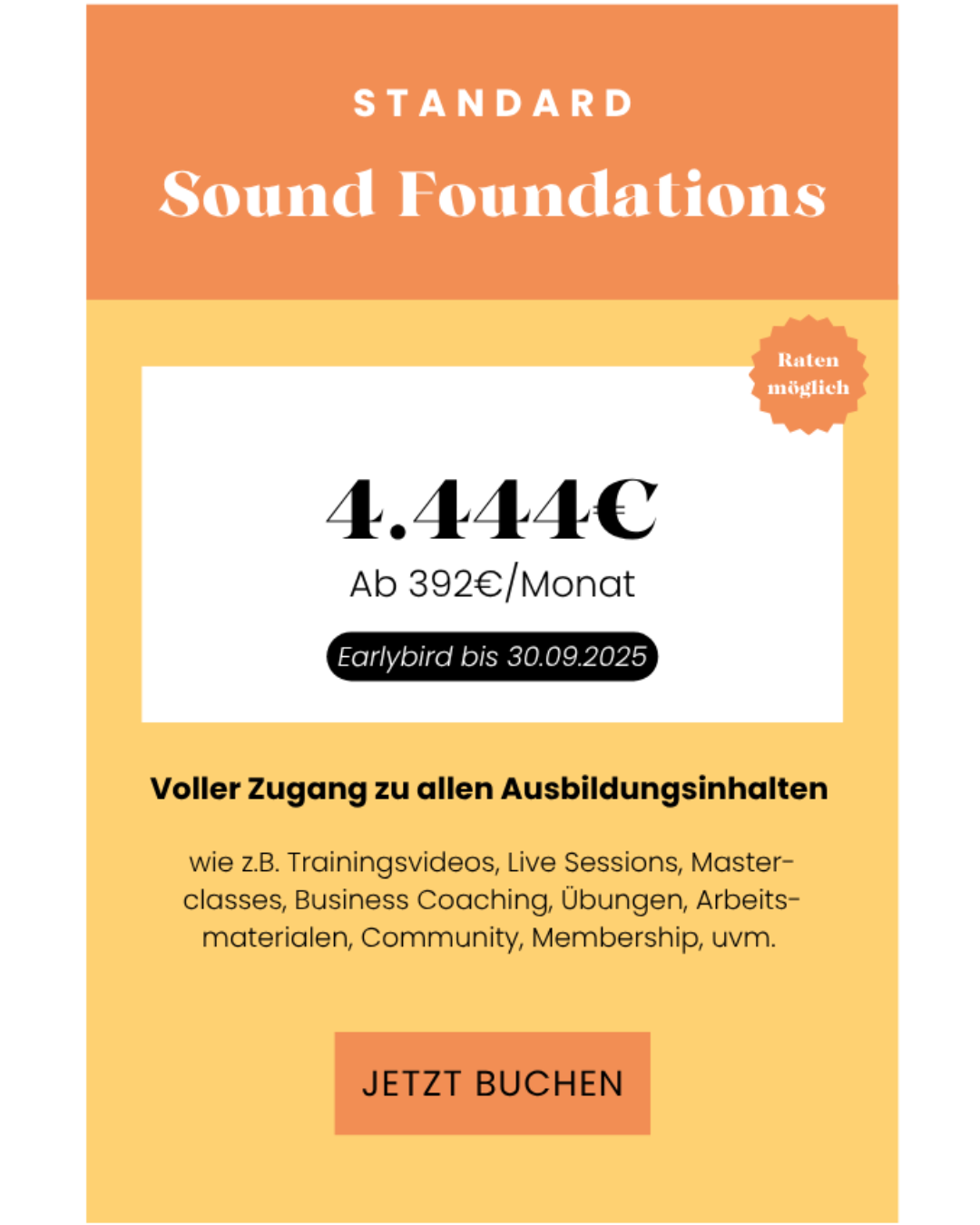 STANDARD

Sound Foundations

Raten möglich

4.444€

Ab 392€/Monat

Earlybird bis 30.09.2025

Voller Zugang zu allen Ausbildungsinhalten

wie z.B. Trainingsvideos, Live Sessions, Masterclasses, Business Coaching, Übungen, Arbeitsmaterialen, Community, Membership, uvm.

JETZT BUCHEN